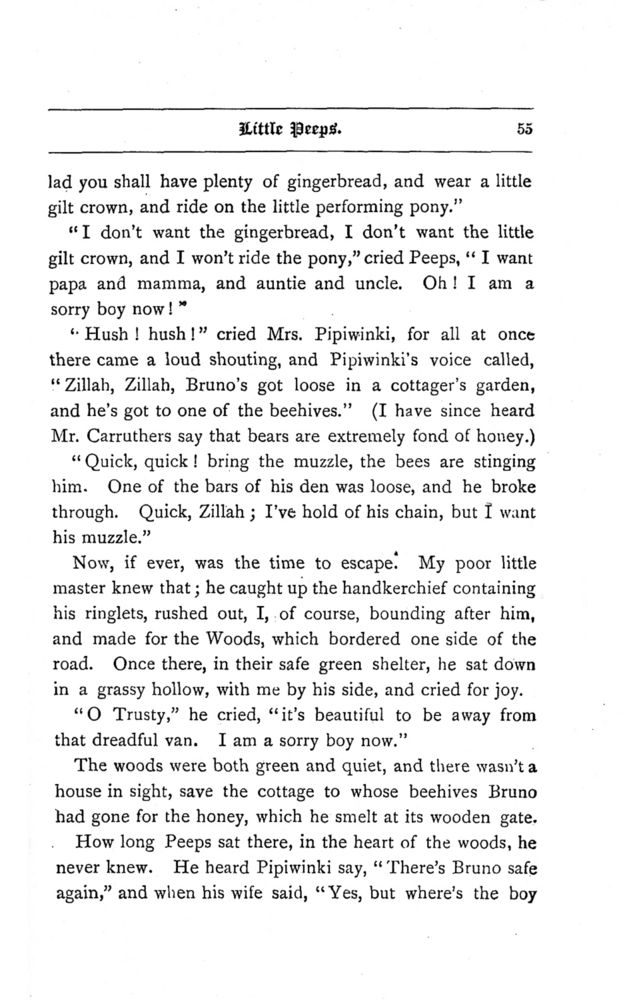 Little Peeps. 55

lad you shall have plenty of gingerbread, and wear a little gilt crown, and ride on the little performing pony."

"I don't want the gingerbread, I don't want the little gilt crown, and I won't ride the pony," cried Peeps, "I want papa and mamma, and auntie and uncle. Oh! I am a sorry boy now!"

"Hush! hush!" cried Mrs. Pipiwinki, for all at once there came a loud shouting, and Pipiwinki's voice called, "Zillah, Zillah, Bruno's got loose in a cottager's garden, and he's got to one of the beehives." (I have since heard Mr. Carruthers say that bears are extremely fond of honey.)

"Quick, quick! bring the muzzle, the bees are stinging him. One of the bars of his den was loose, and he broke through. Quick, Zillah; I've hold of his chain, but I want his muzzle."

Now, if ever, was the time to escape. My poor little master knew that; he caught up the handkerchief containing his ringlets, rushed out, I, of course, bounding after him, and made for the Woods, which bordered one side of the road. Once there, in their safe green shelter, he sat down in a grassy hollow, with me by his side, and cried for joy.

"O Trusty," he cried, "it's beautiful to be away from that dreadful van. I am a sorry boy now."

The woods were both green and quiet, and there wasn't a house in sight, save the cottage to whose beehives Bruno had gone for the honey, which he smelt at its wooden gate.

How long Peeps sat there, in the heart of the woods, he never knew. He heard Pipiwinki say, "There's Bruno safe again," and when his wife said, "Yes, but where's the boy